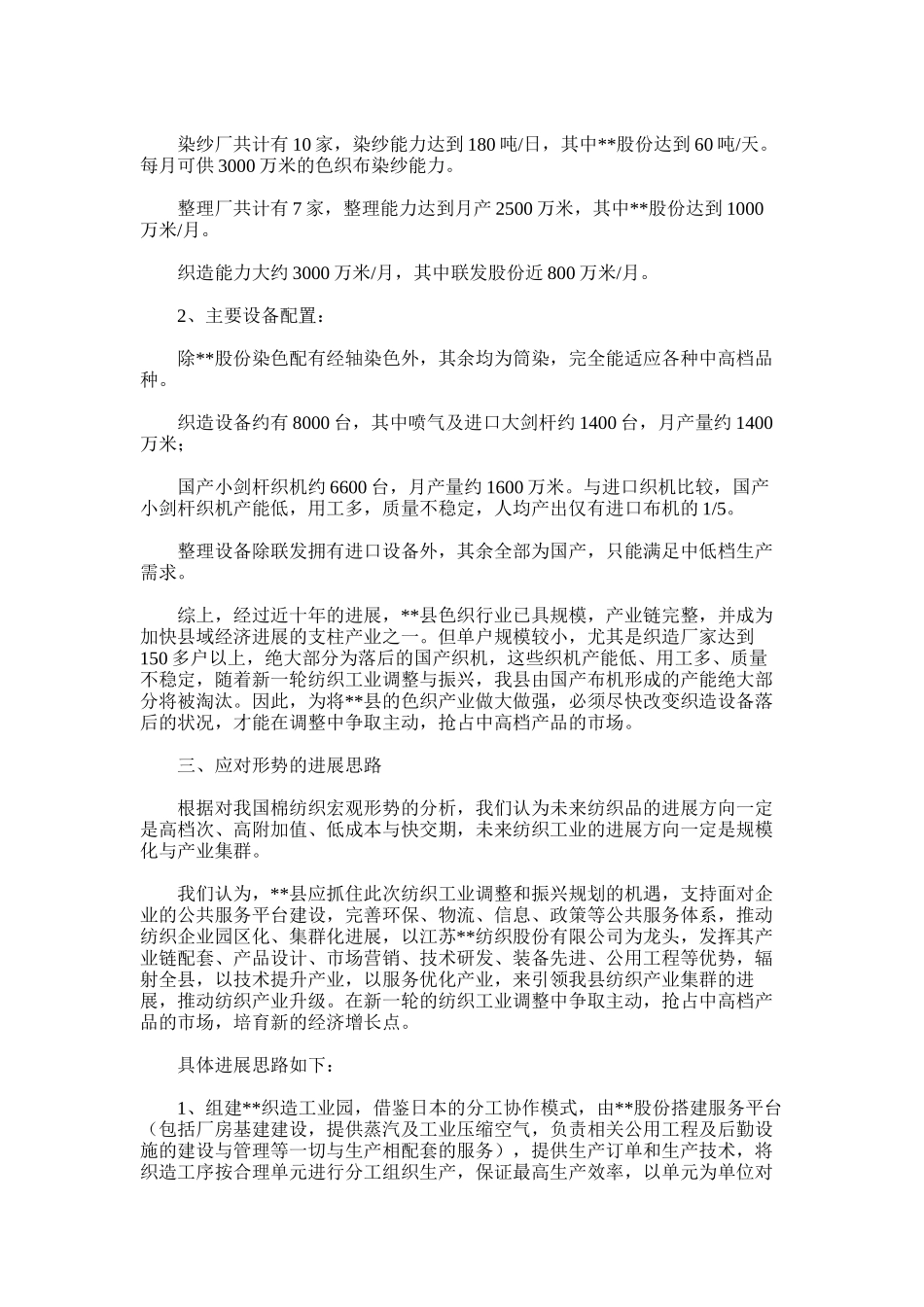 染纱厂共计有 10 家，染纱能力达到 180 吨/日，其中**股份达到 60 吨/天。每月可供 3000 万米的色织布染纱能力。

整理厂共计有 7 家，整理能力达到月产 2500 万米，其中**股份达到 1000 万米/月。

织造能力大约 3000 万米/月，其中联发股份近 800 万米/月。

2、主要设备配置：

除**股份染色配有经轴染色外，其余均为筒染，完全能适应各种中高档品种。

织造设备约有 8000 台，其中喷气及进口大剑杆约 1400 台，月产量约 1400 万米；

国产小剑杆织机约 6600 台，月产量约 1600 万米。与进口织机比较，国产小剑杆织机产能低，用工多，质量不稳定，人均产出仅有进口布机的 1/5。

整理设备除联发拥有进口设备外，其余全部为国产，只能满足中低档生产需求。

综上，经过近十年的进展，**县色织行业已具规模，产业链完整，并成为加快县域经济进展的支柱产业之一。但单户规模较小，尤其是织造厂家达到 150 多户以上，绝大部分为落后的国产织机，这些织机产能低、用工多、质量不稳定，随着新一轮纺织工业调整与振兴，我县由国产布机形成的产能绝大部分将被淘汰。因此，为将**县的色织产业做大做强，必须尽快改变织造设备落后的状况，才能在调整中争取主动，抢占中高档产品的市场。

三、应对形势的进展思路

根据对我国棉纺织宏观形势的分析，我们认为未来纺织品的进展方向一定是高档次、高附加值、低成本与快交期，未来纺织工业的进展方向一定是规模化与产业集群。

我们认为，**县应抓住此次纺织工业调整和振兴规划的机遇，支持面对企业的公共服务平台建设，完善环保、物流、信息、政策等公共服务体系，推动纺织企业园区化、集群化进展，以江苏**纺织股份有限公司为龙头，发挥其产业链配套、产品设计、市场营销、技术研发、装备先进、公用工程等优势，辐射全县，以技术提升产业，以服务优化产业，来引领我县纺织产业集群的进展，推动纺织产业升级。在新一轮的纺织工业调整中争取主动，抢占中高档产品的市场，培育新的经济增长点。

具体进展思路如下：

1、组建**织造工业园，借鉴日本的分工协作模式，由**股份搭建服务平台（包括厂房基建建设，提供蒸汽及工业压缩空气，负责相关公用工程及后勤设施的建设与管理等一切与生产相配套的服务），提供生产订单和生产技术，将织造工序按合理单元进行分工组织生产，保证最高生产效率，以单元为单位对